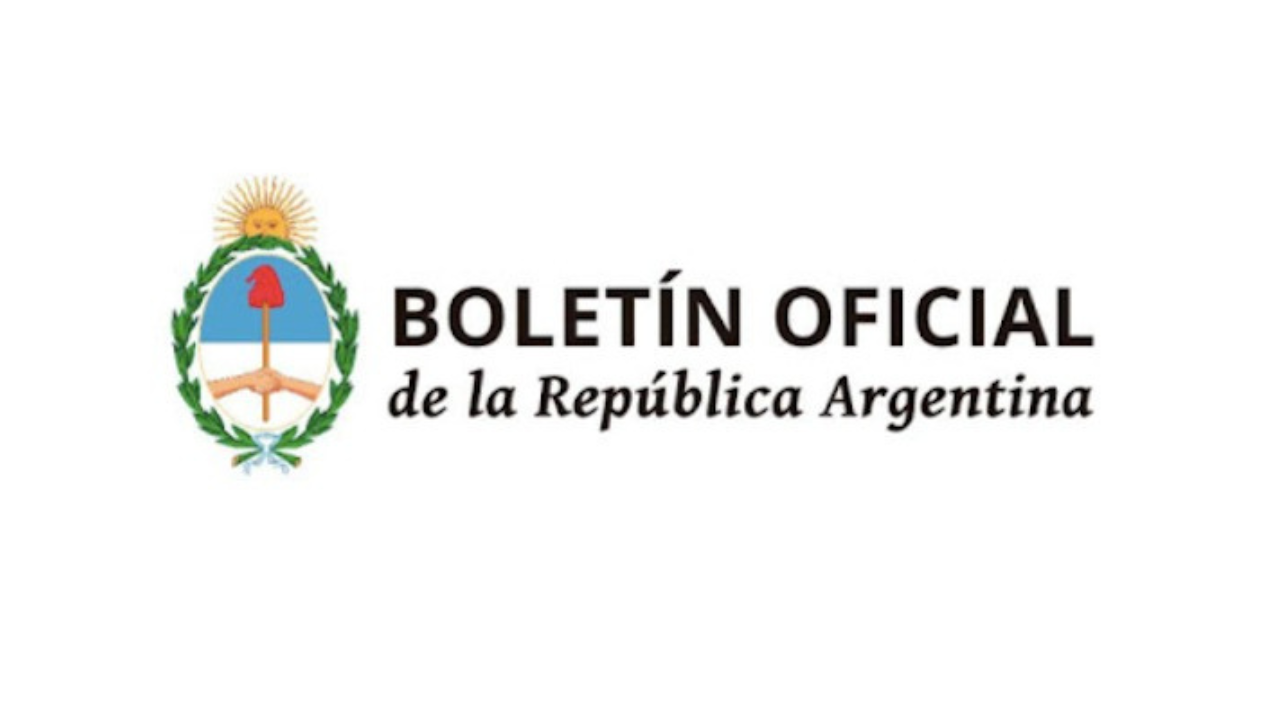 BOLETÍN OFICIAL
de la República Argentina